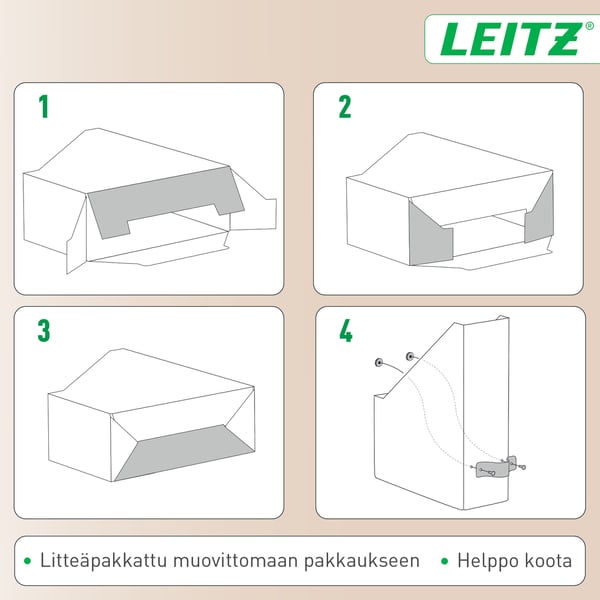 LEITZ®

1

2

3

4

• Litteäpakkattu muovittomaan pakkaukseen • Helppo koota